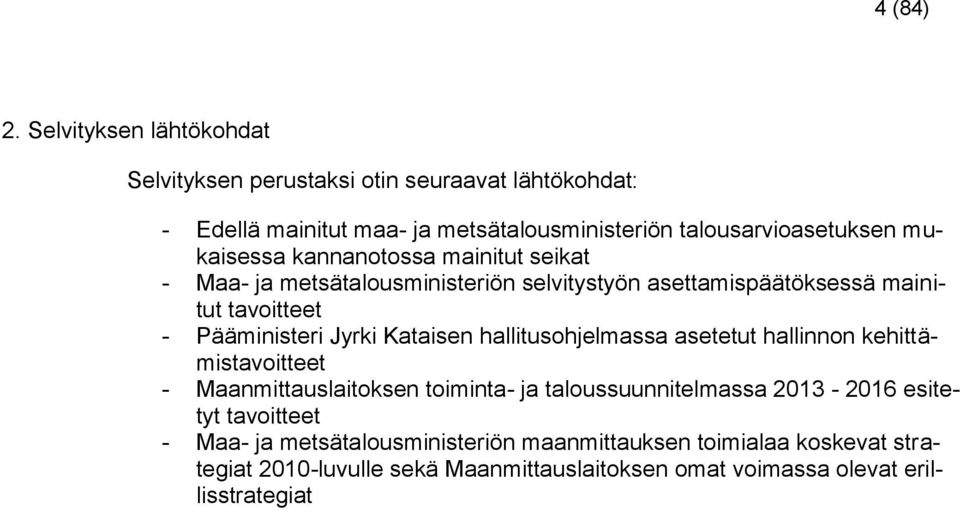 4 (84)

2. Selvityksen lähtökohdat

Selvityksen perustaksi otin seuraavat lähtökohdat:

- Edellä mainitut maa- ja metsätalousministeriön talousarvioasetuksen mukaisessa kannanotossa mainitut seikat
- Maa- ja metsätalousministeriön selvitystyön asettamispäätöksessä mainitut tavoitteet
- Pääministeri Jyrki Kataisen hallitusohjelmassa asetetut hallinnon kehittämistavoitteet
- Maanmittauslaitoksen toiminta- ja taloussuunnitelmassa 2013 - 2016 esitetyt tavoitteet
- Maa- ja metsätalousministeriön maanmittauksen toimialaa koskevat strategiat 2010-luvulle sekä Maanmittauslaitoksen omat voimassa olevat erillisstrategiat